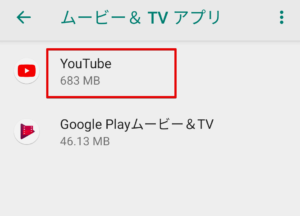 ムービー＆ TV アプリ

YouTube
683 MB

Google Playムービー＆TV
46.13 MB